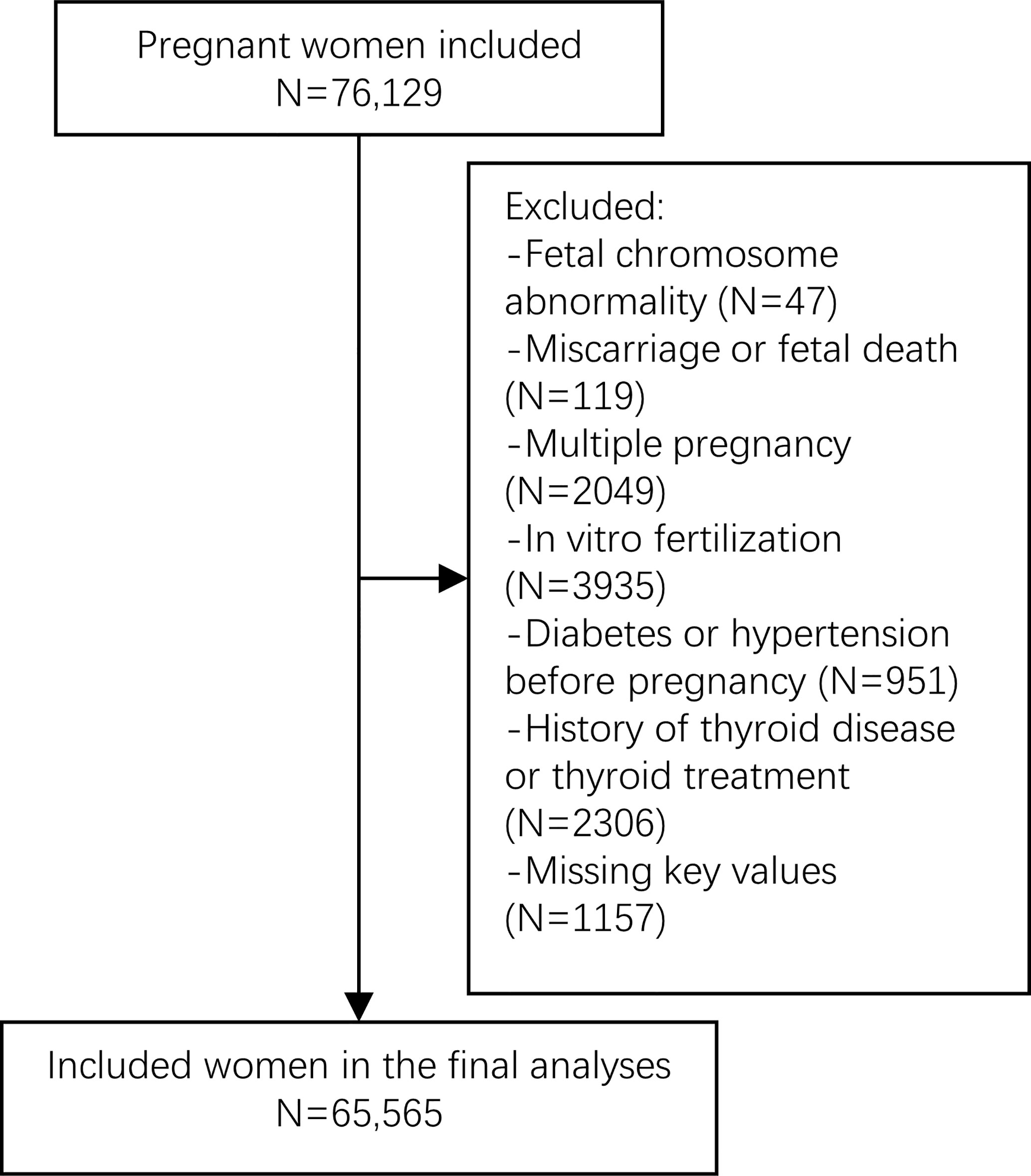 Pregnant women included
N=76,129

Excluded:
-Fetal chromosome abnormality (N=47)
-Miscarriage or fetal death (N=119)
-Multiple pregnancy (N=2049)
-In vitro fertilization (N=3935)
-Diabetes or hypertension before pregnancy (N=951)
-History of thyroid disease or thyroid treatment (N=2306)
-Missing key values (N=1157)

Included women in the final analyses
N=65,565